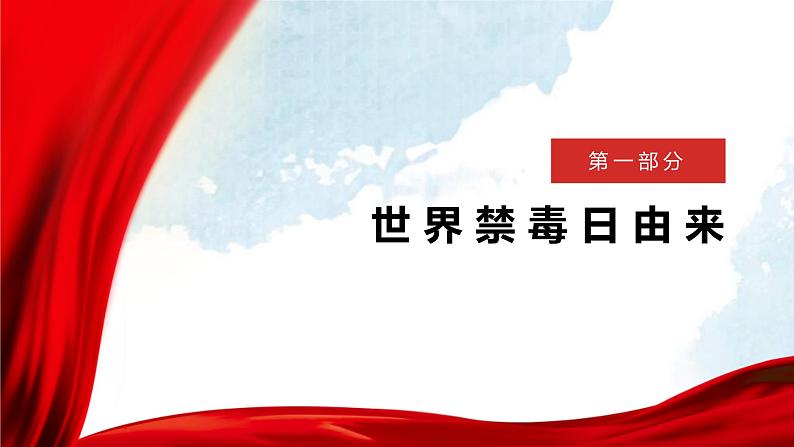 第一部分

世界禁毒日由来